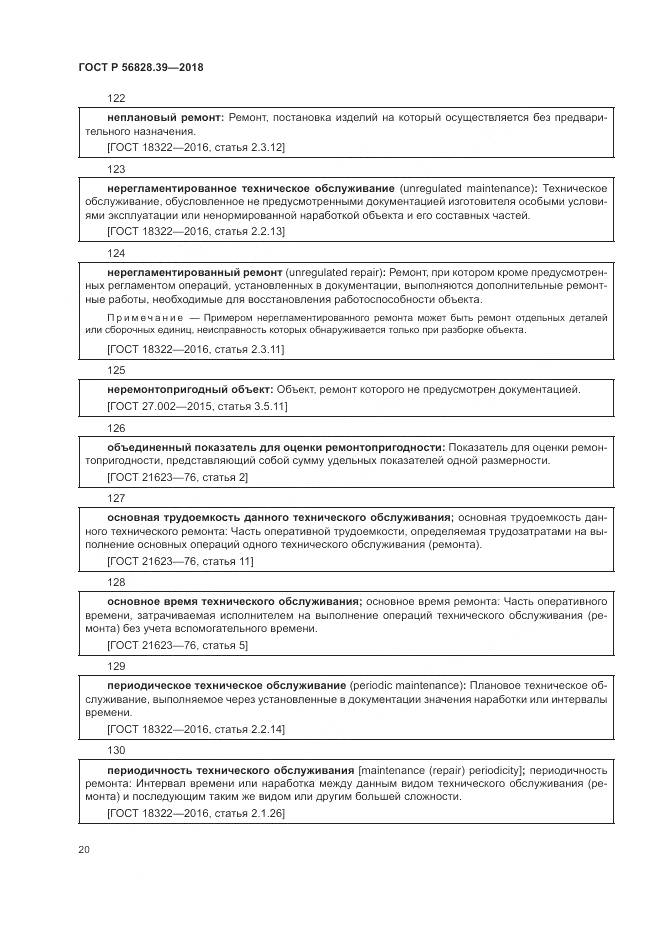 ГОСТ Р 56828.39—2018

122

неплановый ремонт: Ремонт, постановка изделий на который осуществляется без предварительного назначения.

[ГОСТ 18322—2016, статья 2.3.12]

123

нерегламентированное техническое обслуживание (unregulated maintenance): Техническое обслуживание, обусловленное не предусмотренными документацией изготовителя особыми условиями эксплуатации или ненормированной наработкой объекта и его составных частей.

[ГОСТ 18322—2016, статья 2.2.13]

124

нерегламентированный ремонт (unregulated repair): Ремонт, при котором кроме предусмотренных регламентом операций, установленных в документации, выполняются дополнительные ремонтные работы, необходимые для восстановления работоспособности объекта.

Примечание — Примером нерегламентированного ремонта может быть ремонт отдельных деталей или сборочных единиц, неисправность которых обнаруживается только при разборке объекта.

[ГОСТ 18322—2016, статья 2.3.11]

125

неремонтопригодный объект: Объект, ремонт которого не предусмотрен документацией.

[ГОСТ 27.002—2015, статья 3.5.11]

126

объединенный показатель для оценки ремонтопригодности: Показатель для оценки ремонтопригодности, представляющий собой сумму удельных показателей одной размерности.

[ГОСТ 21623—76, статья 2]

127

основная трудоемкость данного технического обслуживания; основная трудоемкость данного технического ремонта: Часть оперативной трудоемкости, определяемая трудозатратами на выполнение основных операций одного технического обслуживания (ремонта).

[ГОСТ 21623—76, статья 11]

128

основное время технического обслуживания; основное время ремонта: Часть оперативного времени, затрачиваемая исполнителем на выполнение операций технического обслуживания (ремонта) без учета вспомогательного времени.

[ГОСТ 21623—76, статья 5]

129

периодическое техническое обслуживание (periodic maintenance): Плановое техническое обслуживание, выполняемое через установленные в документации значения наработки или интервалы времени.

[ГОСТ 18322—2016, статья 2.2.14]

130

периодичность технического обслуживания [maintenance (repair) periodicity]; периодичность ремонта: Интервал времени или наработка между данным видом технического обслуживания (ремонта) и последующим таким же видом или другим большей сложности.

[ГОСТ 18322—2016, статья 2.1.26]

20